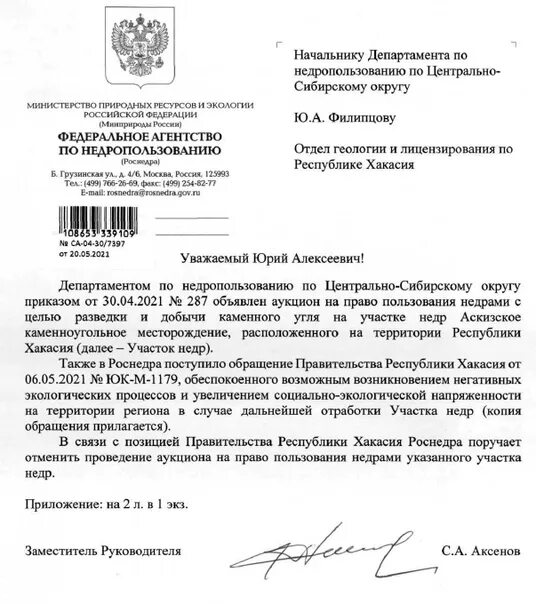 МИНИСТЕРСТВО ПРИРОДНЫХ РЕСУРСОВ И ЭКОЛОГИИ РОССИЙСКОЙ ФЕДЕРАЦИИ
(Минприроды России)
ФЕДЕРАЛЬНОЕ АГЕНТСТВО ПО НЕДРОПОЛЬЗОВАНИЮ
(Роснедра)
Б. Грузинская ул., д. 4/6, Москва, Россия, 125993
Тел.: (499) 766-26-69, факс: (499) 254-82-77
E-mail: rosnedra@rosnedra.gov.ru

108653 339109
№ СА-04-30/7397
от 20.05.2021

Начальнику Департамента по недропользованию по Центрально-Сибирскому округу

Ю.А. Филипцову

Отдел геологии и лицензирования по Республике Хакасия

Уважаемый Юрий Алексеевич!

Департаментом по недропользованию по Центрально-Сибирскому округу приказом от 30.04.2021 № 287 объявлен аукцион на право пользования недрами с целью разведки и добычи каменного угля на участке недр Аскизское каменноугольное месторождение, расположенного на территории Республики Хакасия (далее – Участок недр).

Также в Роснедра поступило обращение Правительства Республики Хакасия от 06.05.2021 № ЮК-М-1179, обеспокоенного возможным возникновением негативных экологических процессов и увеличением социально-экологической напряженности на территории региона в случае дальнейшей отработки Участка недр (копия обращения прилагается).

В связи с позицией Правительства Республики Хакасия Роснедра поручает отменить проведение аукциона на право пользования недрами указанного участка недр.

Приложение: на 2 л. в 1 экз.

Заместитель Руководителя С.А. Аксенов